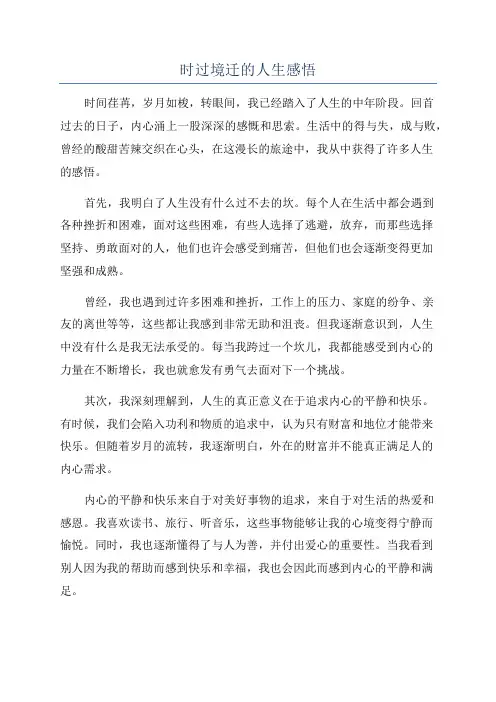 时过境迁的人生感悟

时间荏苒，岁月如梭，转眼间，我已经踏入了人生的中年阶段。回首过去的日子，内心涌上一股深深的感慨和思索。生活中的得与失，成与败，曾经的酸甜苦辣交织在心头，在这漫长的旅途中，我从中获得了许多人生的感悟。

首先，我明白了人生没有什么过不去的坎。每个人在生活中都会遇到各种挫折和困难，面对这些困难，有些人选择了逃避，放弃，而那些选择坚持、勇敢面对的人，他们也许会感受到痛苦，但他们也会逐渐变得更加坚强和成熟。

曾经，我也遇到过许多困难和挫折，工作上的压力、家庭的纷争、亲友的离世等等，这些都让我感到非常无助和沮丧。但我逐渐意识到，人生中没有什么是我无法承受的。每当我跨过一个坎儿，我都能感受到内心的力量在不断增长，我也就愈发有勇气去面对下一个挑战。

其次，我深刻理解到，人生的真正意义在于追求内心的平静和快乐。有时候，我们会陷入功利和物质的追求中，认为只有财富和地位才能带来快乐。但随着岁月的流转，我逐渐明白，外在的财富并不能真正满足人的内心需求。

内心的平静和快乐来自于对美好事物的追求，来自于对生活的热爱和感恩。我喜欢读书、旅行、听音乐，这些事物能够让我的心境变得宁静而愉悦。同时，我也逐渐懂得了与人为善，并付出爱心的重要性。当我看到别人因为我的帮助而感到快乐和幸福，我也会因此而感到内心的平静和满足。